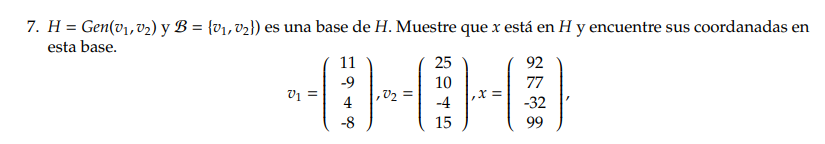 7. $H = Gen(v_1, v_2)$ y $\mathcal{B} = \{v_1, v_2\})$ es una base de $H$. Muestre que $x$ está en $H$ y encuentre sus coordanadas en esta base.

$v_1 = \begin{pmatrix} 11 \\ -9 \\ 4 \\ -8 \end{pmatrix}, v_2 = \begin{pmatrix} 25 \\ 10 \\ -4 \\ 15 \end{pmatrix}, x = \begin{pmatrix} 92 \\ 77 \\ -32 \\ 99 \end{pmatrix},$